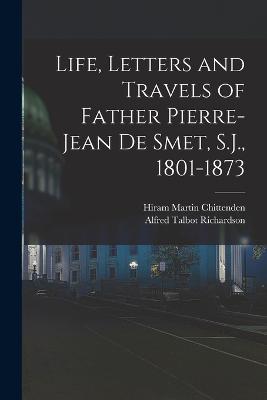 Life, Letters and Travels of Father Pierre-Jean De Smet, S.J., 1801-1873

Hiram Martin Chittenden
Alfred Talbot Richardson